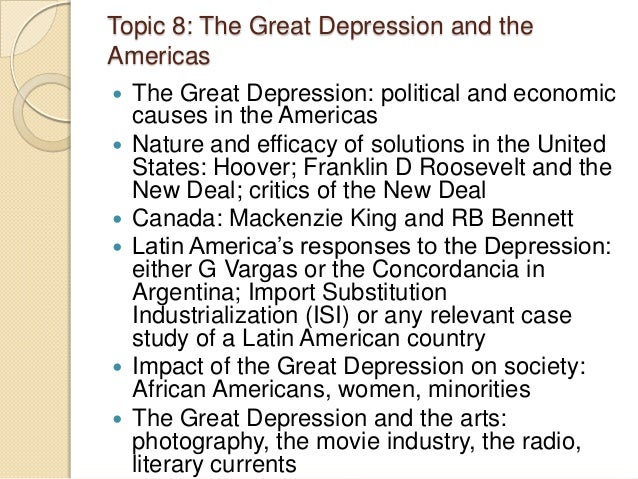 Topic 8: The Great Depression and the Americas

- The Great Depression: political and economic causes in the Americas
- Nature and efficacy of solutions in the United States: Hoover; Franklin D Roosevelt and the New Deal; critics of the New Deal
- Canada: Mackenzie King and RB Bennett
- Latin America's responses to the Depression: either G Vargas or the Concordancia in Argentina; Import Substitution Industrialization (ISI) or any relevant case study of a Latin American country
- Impact of the Great Depression on society: African Americans, women, minorities
- The Great Depression and the arts: photography, the movie industry, the radio, literary currents